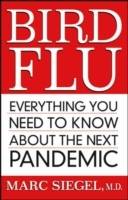 BIRD FLU

EVERYTHING YOU NEED TO KNOW ABOUT THE NEXT PANDEMIC

MARC SIEGEL, M.D.